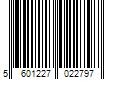 5 601227 022797